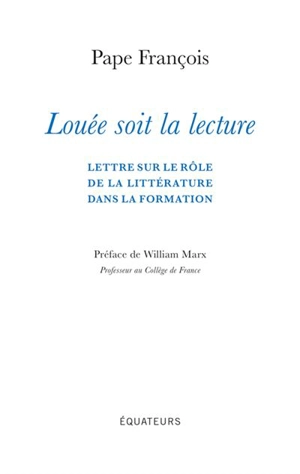 Pape François

Louée soit la lecture

LETTRE SUR LE RÔLE DE LA LITTÉRATURE DANS LA FORMATION

Préface de William Marx
Professeur au Collège de France

ÉQUATEURS